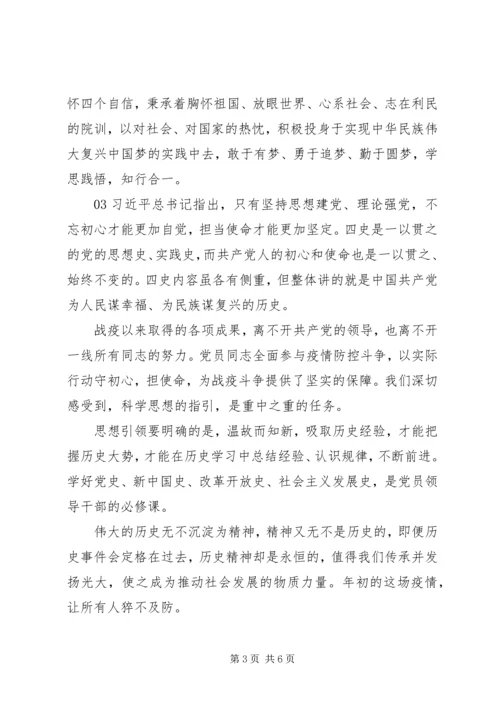 怀四个自信，秉承着胸怀祖国、放眼世界、心系社会、志在利民的院训，以对社会、对国家的热忱，积极投身于实现中华民族伟大复兴中国梦的实践中去，敢于有梦、勇于追梦、勤于圆梦，学思践悟，知行合一。

03 习近平总书记指出，只有坚持思想建党、理论强党，不忘初心才能更加自觉，担当使命才能更加坚定。四史是一以贯之的党的思想史、实践史，而共产党人的初心和使命也是一以贯之、始终不变的。四史内容虽各有侧重，但整体讲的就是中国共产党为人民谋幸福、为民族谋复兴的历史。

战疫以来取得的各项成果，离不开共产党的领导，也离不开一线所有同志的努力。党员同志全面参与疫情防控斗争，以实际行动守初心，担使命，为战疫斗争提供了坚实的保障。我们深切感受到，科学思想的指引，是重中之重的任务。

思想引领要明确的是，温故而知新，吸取历史经验，才能把握历史大势，才能在历史学习中总结经验、认识规律，不断前进。学好党史、新中国史、改革开放史、社会主义发展史，是党员领导干部的必修课。

伟大的历史无不沉淀为精神，精神又无不是历史的，即便历史事件会定格在过去，历史精神却是永恒的，值得我们传承并发扬光大，使之成为推动社会发展的物质力量。年初的这场疫情，让所有人猝不及防。

第 3 页 共 6 页